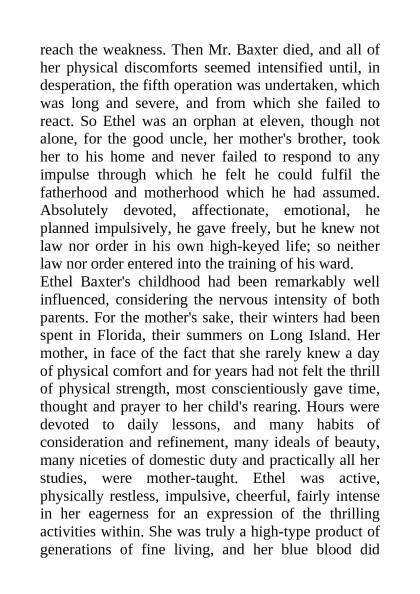 reach the weakness. Then Mr. Baxter died, and all of her physical discomforts seemed intensified until, in desperation, the fifth operation was undertaken, which was long and severe, and from which she failed to react. So Ethel was an orphan at eleven, though not alone, for the good uncle, her mother's brother, took her to his home and never failed to respond to any impulse through which he felt he could fulfil the fatherhood and motherhood which he had assumed. Absolutely devoted, affectionate, emotional, he planned impulsively, he gave freely, but he knew not law nor order in his own high-keyed life; so neither law nor order entered into the training of his ward.
Ethel Baxter's childhood had been remarkably well influenced, considering the nervous intensity of both parents. For the mother's sake, their winters had been spent in Florida, their summers on Long Island. Her mother, in face of the fact that she rarely knew a day of physical comfort and for years had not felt the thrill of physical strength, most conscientiously gave time, thought and prayer to her child's rearing. Hours were devoted to daily lessons, and many habits of consideration and refinement, many ideals of beauty, many niceties of domestic duty and practically all her studies, were mother-taught. Ethel was active, physically restless, impulsive, cheerful, fairly intense in her eagerness for an expression of the thrilling activities within. She was truly a high-type product of generations of fine living, and her blue blood did